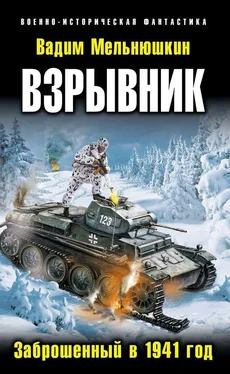 ВОЕННО-ИСТОРИЧЕСКАЯ ФАНТАСТИКА

Вадим Мельнюшкин

ВЗРЫВНИК

123

Заброшенный в 1941 год